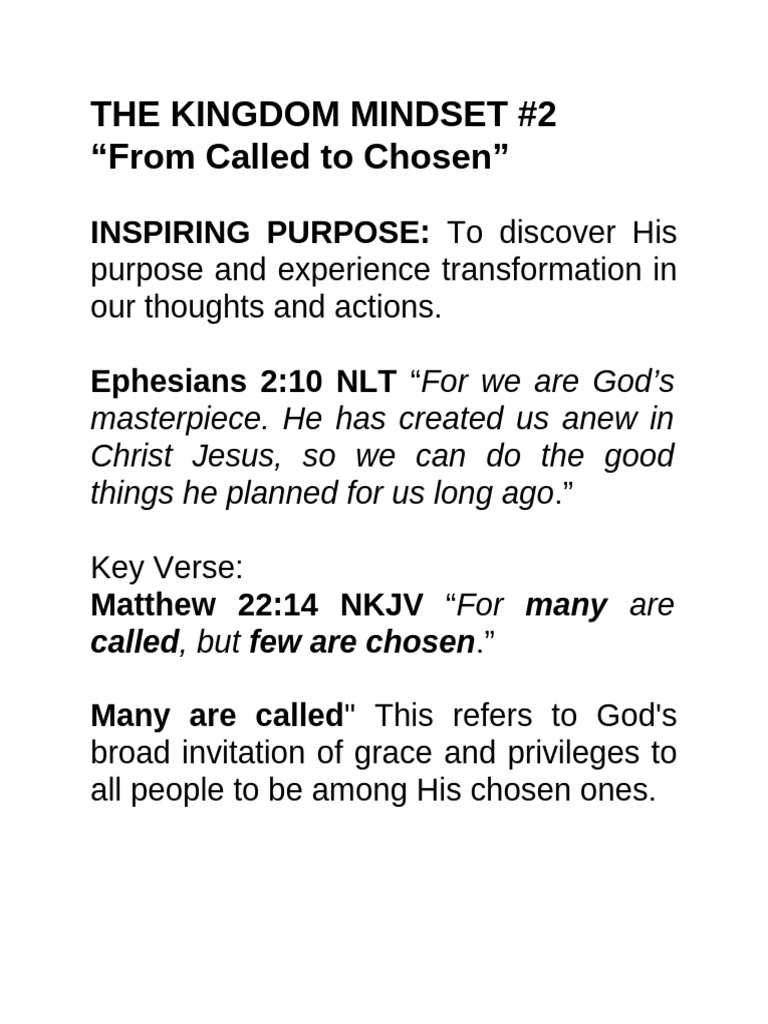 THE KINGDOM MINDSET #2
“From Called to Chosen”

INSPIRING PURPOSE: To discover His purpose and experience transformation in our thoughts and actions.

Ephesians 2:10 NLT “For we are God’s masterpiece. He has created us anew in Christ Jesus, so we can do the good things he planned for us long ago.”

Key Verse:
Matthew 22:14 NKJV “For many are called, but few are chosen.”

Many are called" This refers to God's broad invitation of grace and privileges to all people to be among His chosen ones.